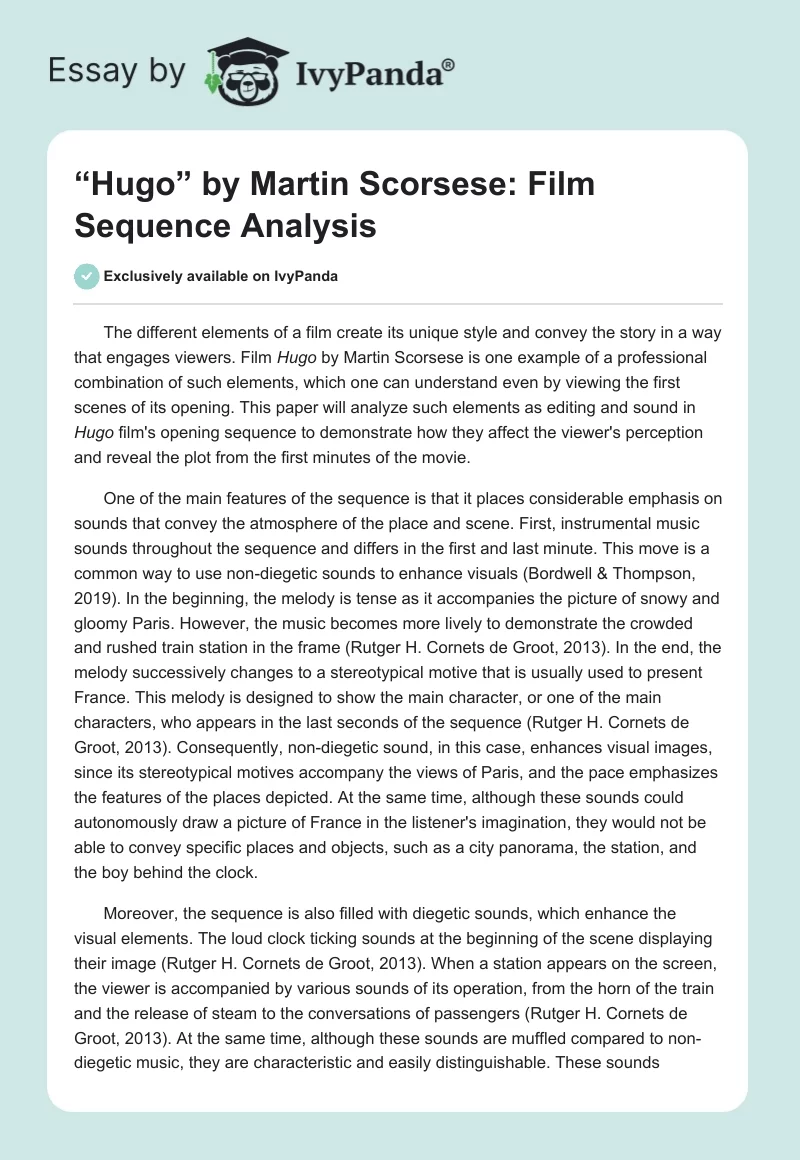 Essay by IvyPanda®

“Hugo” by Martin Scorsese: Film Sequence Analysis

Exclusively available on IvyPanda

The different elements of a film create its unique style and convey the story in a way that engages viewers. Film Hugo by Martin Scorsese is one example of a professional combination of such elements, which one can understand even by viewing the first scenes of its opening. This paper will analyze such elements as editing and sound in Hugo film's opening sequence to demonstrate how they affect the viewer's perception and reveal the plot from the first minutes of the movie.

One of the main features of the sequence is that it places considerable emphasis on sounds that convey the atmosphere of the place and scene. First, instrumental music sounds throughout the sequence and differs in the first and last minute. This move is a common way to use non-diegetic sounds to enhance visuals (Bordwell & Thompson, 2019). In the beginning, the melody is tense as it accompanies the picture of snowy and gloomy Paris. However, the music becomes more lively to demonstrate the crowded and rushed train station in the frame (Rutger H. Cornets de Groot, 2013). In the end, the melody successively changes to a stereotypical motive that is usually used to present France. This melody is designed to show the main character, or one of the main characters, who appears in the last seconds of the sequence (Rutger H. Cornets de Groot, 2013). Consequently, non-diegetic sound, in this case, enhances visual images, since its stereotypical motives accompany the views of Paris, and the pace emphasizes the features of the places depicted. At the same time, although these sounds could autonomously draw a picture of France in the listener's imagination, they would not be able to convey specific places and objects, such as a city panorama, the station, and the boy behind the clock.

Moreover, the sequence is also filled with diegetic sounds, which enhance the visual elements. The loud clock ticking sounds at the beginning of the scene displaying their image (Rutger H. Cornets de Groot, 2013). When a station appears on the screen, the viewer is accompanied by various sounds of its operation, from the horn of the train and the release of steam to the conversations of passengers (Rutger H. Cornets de Groot, 2013). At the same time, although these sounds are muffled compared to non-diegetic music, they are characteristic and easily distinguishable. These sounds